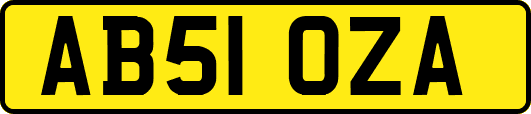 AB51 OZA